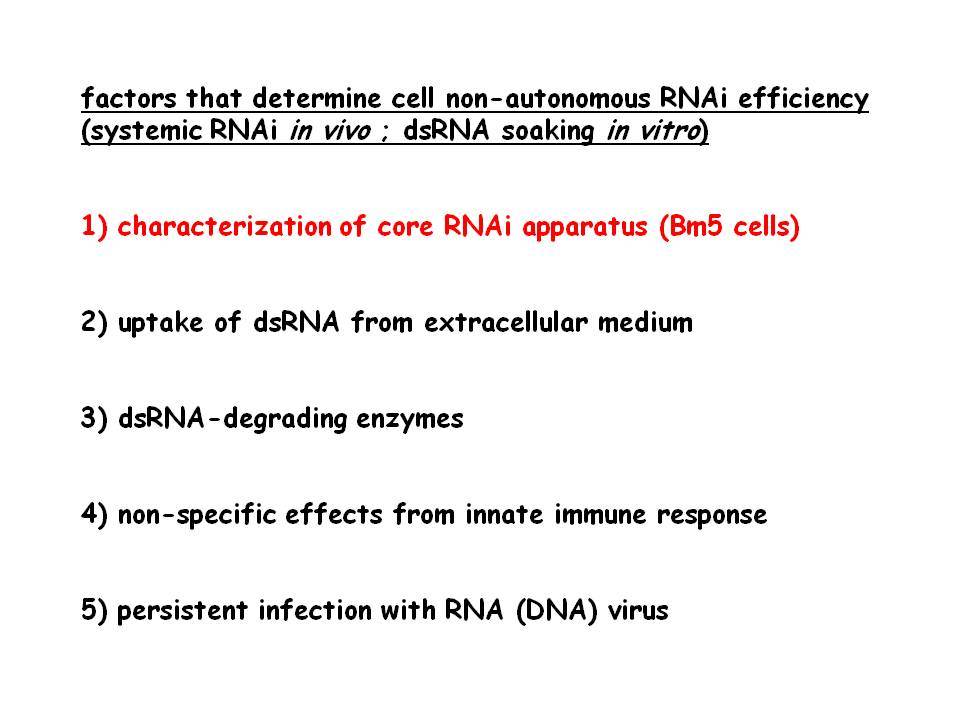 factors that determine cell non-autonomous RNAi efficiency (systemic RNAi in vivo ; dsRNA soaking in vitro)

1) characterization of core RNAi apparatus (Bm5 cells)

2) uptake of dsRNA from extracellular medium

3) dsRNA-degrading enzymes

4) non-specific effects from innate immune response

5) persistent infection with RNA (DNA) virus